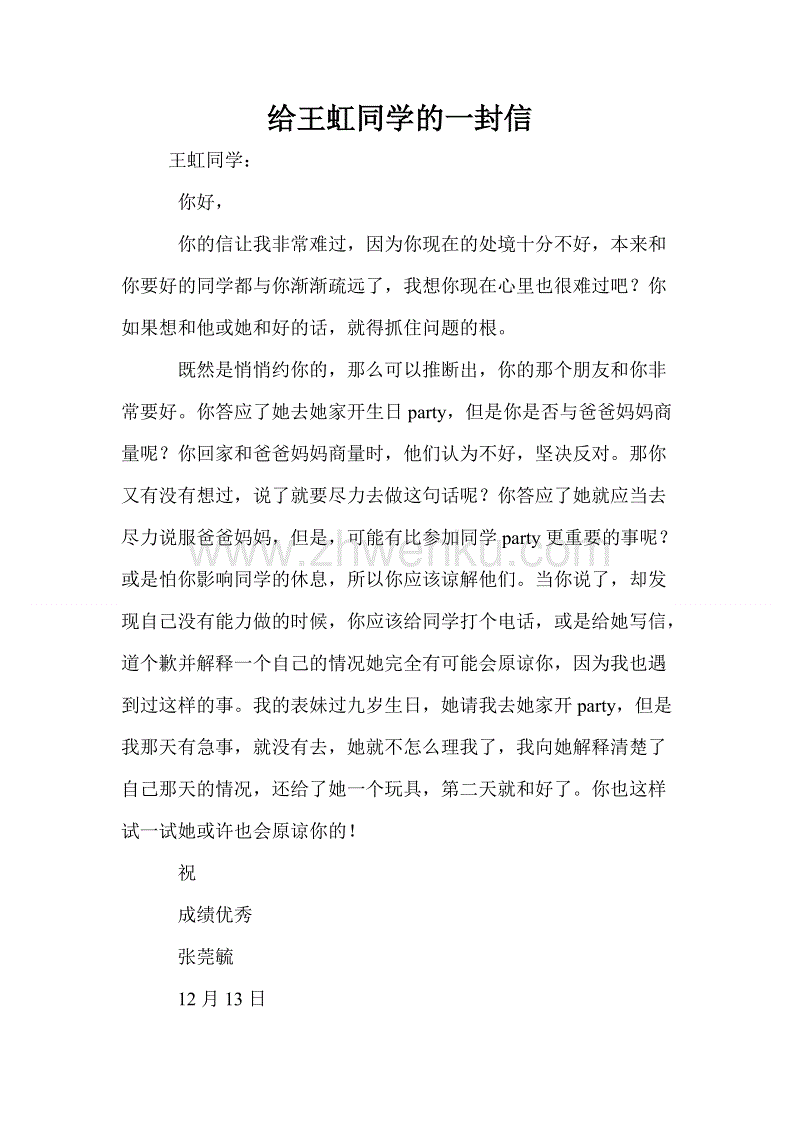 给王虹同学的一封信

王虹同学：

你好，

你的信让我非常难过，因为你现在的处境十分不好，本来和你要好的同学都与你渐渐疏远了，我想你现在心里也很难过吧？你如果想和他或她和好的话，就得抓住问题的根。

既然是悄悄约你的，那么可以推断出，你的那个朋友和你非常要好。你答应了她去她家开生日 party，但是你是否与爸爸妈妈商量呢？你回家和爸爸妈妈商量时，他们认为不好，坚决反对。那你又有没有想过，说了就要尽力去做这句话呢？你答应了她就应当去尽力说服爸爸妈妈，但是，可能有比参加同学 party 更重要的事呢？或是怕你影响同学的休息，所以你应该谅解他们。当你说了，却发现自己没有能力做的时候，你应该给同学打个电话，或是给她写信，道个歉并解释一个自己的情况她完全有可能会原谅你，因为我也遇到过这样的事。我的表妹过九岁生日，她请我去她家开 party，但是我那天有急事，就没有去，她就不怎么理我了，我向她解释清楚了自己那天的情况，还给了她一个玩具，第二天就和好了。你也这样试一试她或许也会原谅你的！

祝

成绩优秀

张莞毓

12 月 13 日

www.zhiwenku.com